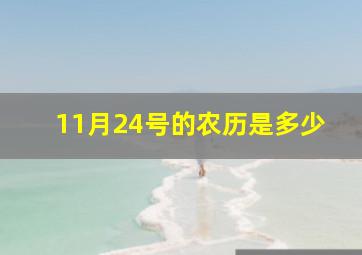 11月24号的农历是多少